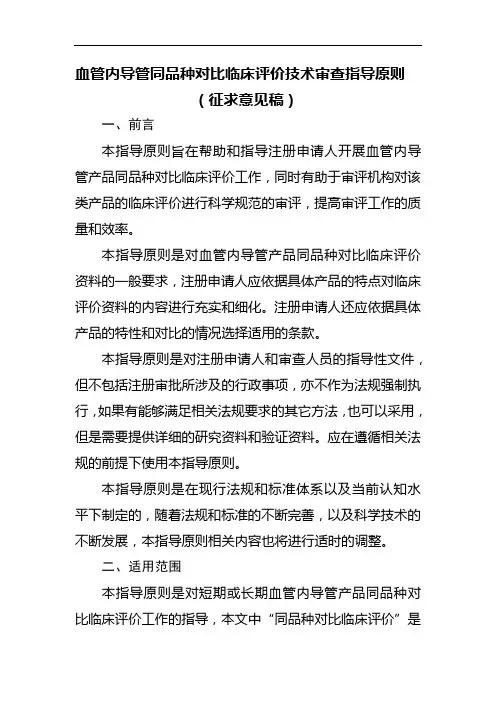 血管内导管同品种对比临床评价技术审查指导原则

（征求意见稿）

一、前言

本指导原则旨在帮助和指导注册申请人开展血管内导管产品同品种对比临床评价工作，同时有助于审评机构对该类产品的临床评价进行科学规范的审评，提高审评工作的质量和效率。

本指导原则是对血管内导管产品同品种对比临床评价资料的一般要求，注册申请人应依据具体产品的特点对临床评价资料的内容进行充实和细化。注册申请人还应依据具体产品的特性和对比的情况选择适用的条款。

本指导原则是对注册申请人和审查人员的指导性文件，但不包括注册审批所涉及的行政事项，亦不作为法规强制执行，如果有能够满足相关法规要求的其它方法，也可以采用，但是需要提供详细的研究资料和验证资料。应在遵循相关法规的前提下使用本指导原则。

本指导原则是在现行法规和标准体系以及当前认知水平下制定的，随着法规和标准的不断完善，以及科学技术的不断发展，本指导原则相关内容也将进行适时的调整。

二、适用范围

本指导原则是对短期或长期血管内导管产品同品种对比临床评价工作的指导，本文中“同品种对比临床评价”是